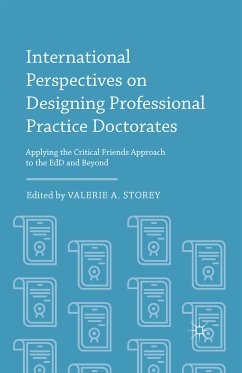 International Perspectives on Designing Professional Practice Doctorates

Applying the Critical Friends Approach to the EdD and Beyond

Edited by VALERIE A. STOREY